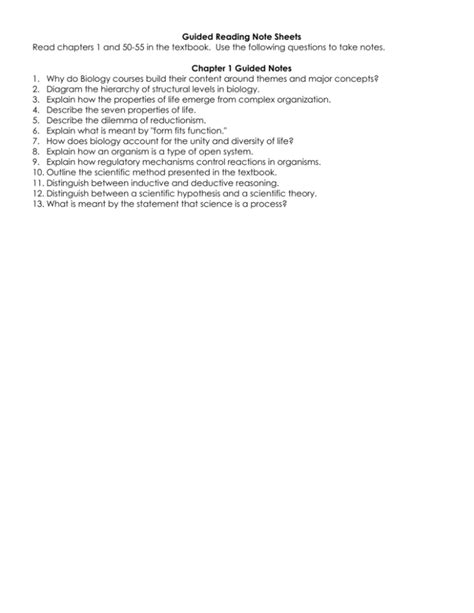 Guided Reading Note Sheets
Read chapters 1 and 50-55 in the textbook. Use the following questions to take notes.

Chapter 1 Guided Notes
1. Why do Biology courses build their content around themes and major concepts?
2. Diagram the hierarchy of structural levels in biology.
3. Explain how the properties of life emerge from complex organization.
4. Describe the seven properties of life.
5. Describe the dilemma of reductionism.
6. Explain what is meant by "form fits function."
7. How does biology account for the unity and diversity of life?
8. Explain how an organism is a type of open system.
9. Explain how regulatory mechanisms control reactions in organisms.
10. Outline the scientific method presented in the textbook.
11. Distinguish between inductive and deductive reasoning.
12. Distinguish between a scientific hypothesis and a scientific theory.
13. What is meant by the statement that science is a process?